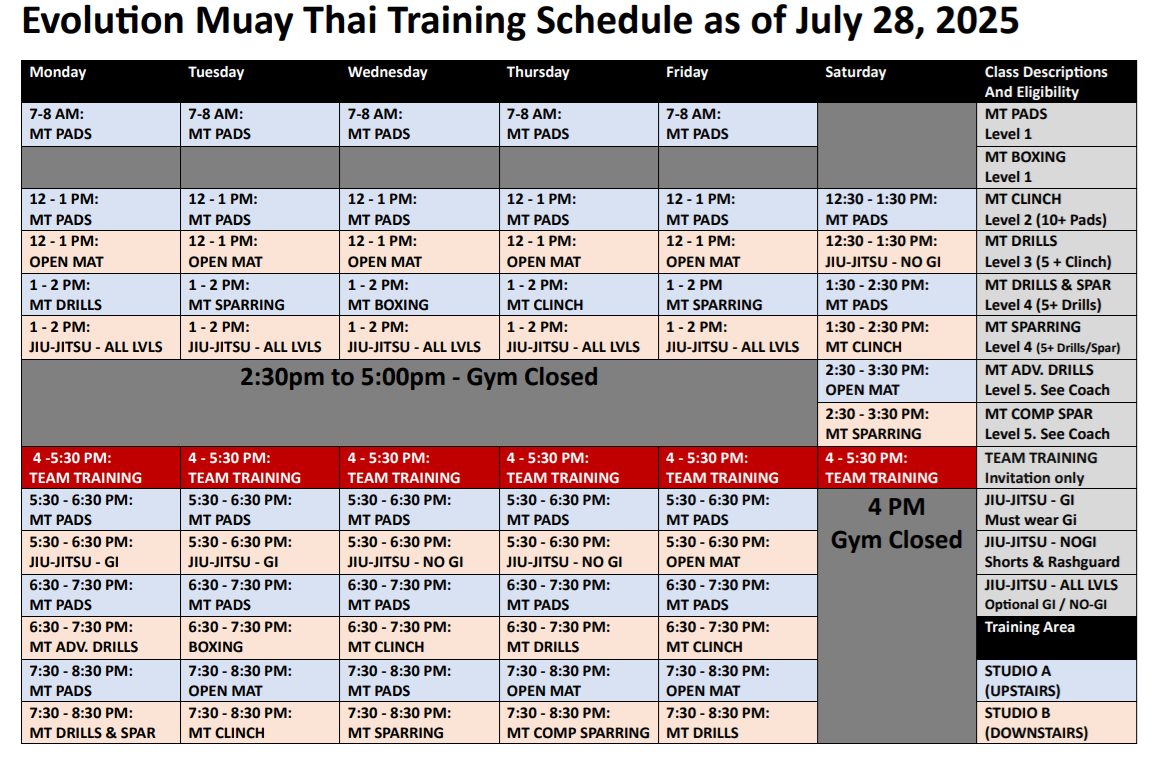 Evolution Muay Thai Training Schedule as of July 28, 2025

| Monday | Tuesday | Wednesday | Thursday | Friday | Saturday | Class Descriptions And Eligibility |
|---|---|---|---|---|---|---|
| 7-8 AM: MT PADS | 7-8 AM: MT PADS | 7-8 AM: MT PADS | 7-8 AM: MT PADS | 7-8 AM: MT PADS | | MT PADS Level 1 |
| | | | | | | MT BOXING Level 1 |
| 12 - 1 PM: MT PADS | 12 - 1 PM: MT PADS | 12 - 1 PM: MT PADS | 12 - 1 PM: MT PADS | 12 - 1 PM: MT PADS | 12:30 - 1:30 PM: MT PADS | MT CLINCH Level 2 (10+ Pads) |
| 12 - 1 PM: OPEN MAT | 12 - 1 PM: OPEN MAT | 12 - 1 PM: OPEN MAT | 12 - 1 PM: OPEN MAT | 12 - 1 PM: OPEN MAT | 12:30 - 1:30 PM: JIU-JITSU - NO GI | MT DRILLS Level 3 (5 + Clinch) |
| 1 - 2 PM: MT DRILLS | 1 - 2 PM: MT SPARRING | 1 - 2 PM: MT BOXING | 1 - 2 PM: MT CLINCH | 1 - 2 PM MT SPARRING | 1:30 - 2:30 PM: MT PADS | MT DRILLS & SPAR Level 4 (5+ Drills) |
| 1 - 2 PM: JIU-JITSU - ALL LVLS | 1 - 2 PM: JIU-JITSU - ALL LVLS | 1 - 2 PM: JIU-JITSU - ALL LVLS | 1 - 2 PM: JIU-JITSU - ALL LVLS | 1 - 2 PM: JIU-JITSU - ALL LVLS | 1:30 - 2:30 PM: MT CLINCH | MT SPARRING Level 4 (5+ Drills/Spar) |
| 2:30pm to 5:00pm - Gym Closed | | | | | 2:30 - 3:30 PM: OPEN MAT | MT ADV. DRILLS Level 5. See Coach |
| | | | | | 2:30 - 3:30 PM: MT SPARRING | MT COMP SPAR Level 5. See Coach |
| 4 -5:30 PM: TEAM TRAINING | 4 - 5:30 PM: TEAM TRAINING | 4 - 5:30 PM: TEAM TRAINING | 4 - 5:30 PM: TEAM TRAINING | 4 - 5:30 PM: TEAM TRAINING | 4 - 5:30 PM: TEAM TRAINING | TEAM TRAINING Invitation only |
| 5:30 - 6:30 PM: MT PADS | 5:30 - 6:30 PM: MT PADS | 5:30 - 6:30 PM: MT PADS | 5:30 - 6:30 PM: MT PADS | 5:30 - 6:30 PM: MT PADS | 4 PM Gym Closed | JIU-JITSU - GI Must wear Gi |
| 5:30 - 6:30 PM: JIU-JITSU - GI | 5:30 - 6:30 PM: JIU-JITSU - GI | 5:30 - 6:30 PM: JIU-JITSU - NO GI | 5:30 - 6:30 PM: JIU-JITSU - NO GI | 5:30 - 6:30 PM: OPEN MAT | | JIU-JITSU - NOGI Shorts & Rashguard |
| 6:30 - 7:30 PM: MT PADS | 6:30 - 7:30 PM: MT PADS | 6:30 - 7:30 PM: MT PADS | 6:30 - 7:30 PM: MT PADS | 6:30 - 7:30 PM: MT PADS | | JIU-JITSU - ALL LVLS Optional GI / NO-GI |
| 6:30 - 7:30 PM: MT ADV. DRILLS | 6:30 - 7:30 PM: BOXING | 6:30 - 7:30 PM: MT CLINCH | 6:30 - 7:30 PM: MT DRILLS | 6:30 - 7:30 PM: MT CLINCH | | Training Area |
| 7:30 - 8:30 PM: MT PADS | 7:30 - 8:30 PM: OPEN MAT | 7:30 - 8:30 PM: MT PADS | 7:30 - 8:30 PM: OPEN MAT | 7:30 - 8:30 PM: OPEN MAT | | STUDIO A (UPSTAIRS) |
| 7:30 - 8:30 PM: MT DRILLS & SPAR | 7:30 - 8:30 PM: MT CLINCH | 7:30 - 8:30 PM: MT SPARRING | 7:30 - 8:30 PM: MT COMP SPARRING | 7:30 - 8:30 PM: MT DRILLS | | STUDIO B (DOWNSTAIRS) |